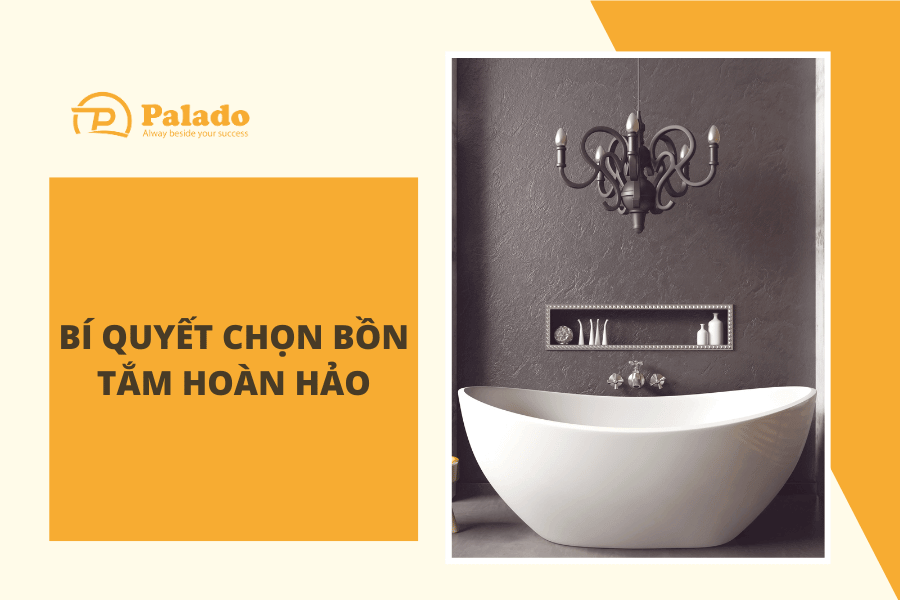 Palado
Alway beside your success

BÍ QUYẾT CHỌN BỒN TẮM HOÀN HẢO